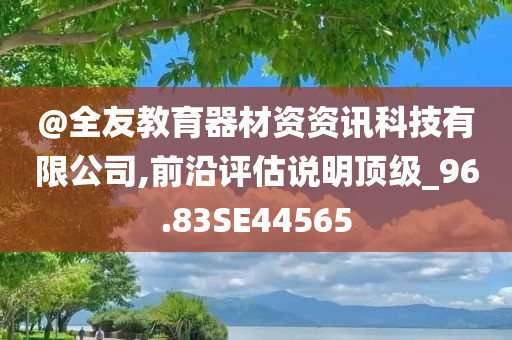 @全友教育器材资资讯科技有限公司,前沿评估说明顶级_96.83SE44565